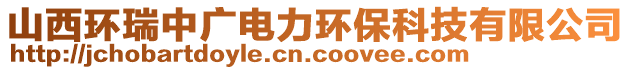 山西环瑞中广电力环保科技有限公司
http://jchobartdoyle.cn.coovee.com